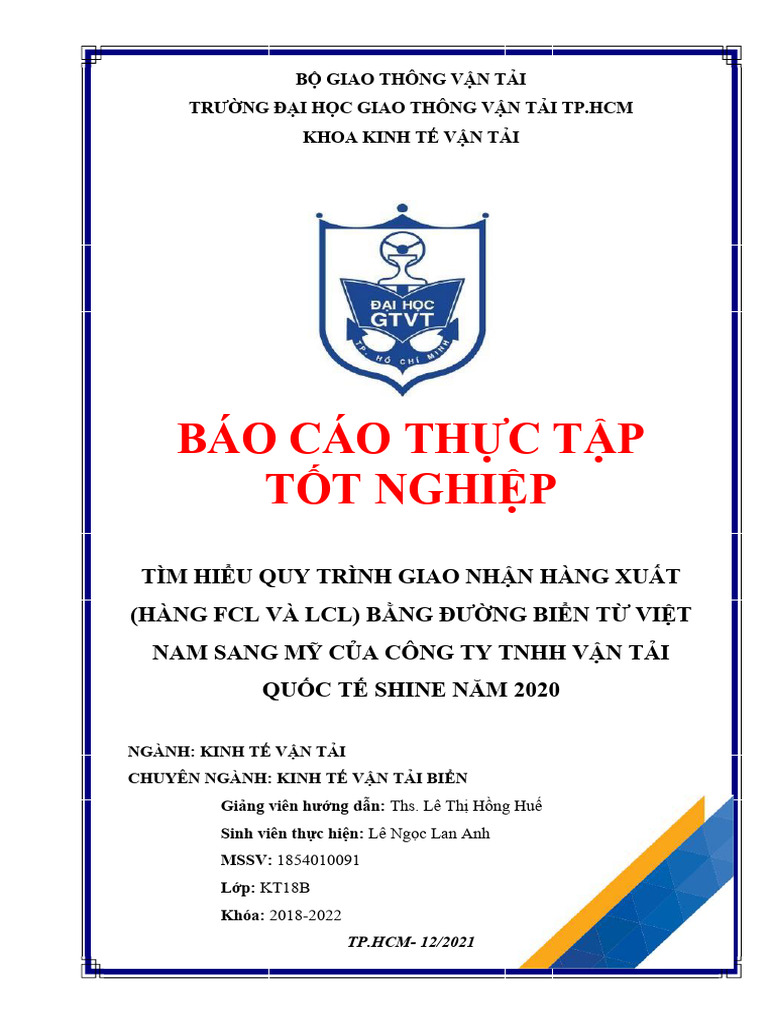 BỘ GIAO THÔNG VẬN TẢI
TRƯỜNG ĐẠI HỌC GIAO THÔNG VẬN TẢI TP.HCM
KHOA KINH TẾ VẬN TẢI

ĐẠI HỌC
GTVT
TP. HỒ CHÍ MINH

BÁO CÁO THỰC TẬP TỐT NGHIỆP

TÌM HIỂU QUY TRÌNH GIAO NHẬN HÀNG XUẤT (HÀNG FCL VÀ LCL) BẰNG ĐƯỜNG BIỂN TỪ VIỆT NAM SANG MỸ CỦA CÔNG TY TNHH VẬN TẢI QUỐC TẾ SHINE NĂM 2020

NGÀNH: KINH TẾ VẬN TẢI
CHUYÊN NGÀNH: KINH TẾ VẬN TẢI BIỂN
Giảng viên hướng dẫn: Ths. Lê Thị Hồng Huế
Sinh viên thực hiện: Lê Ngọc Lan Anh
MSSV: 1854010091
Lớp: KT18B
Khóa: 2018-2022

TP.HCM- 12/2021